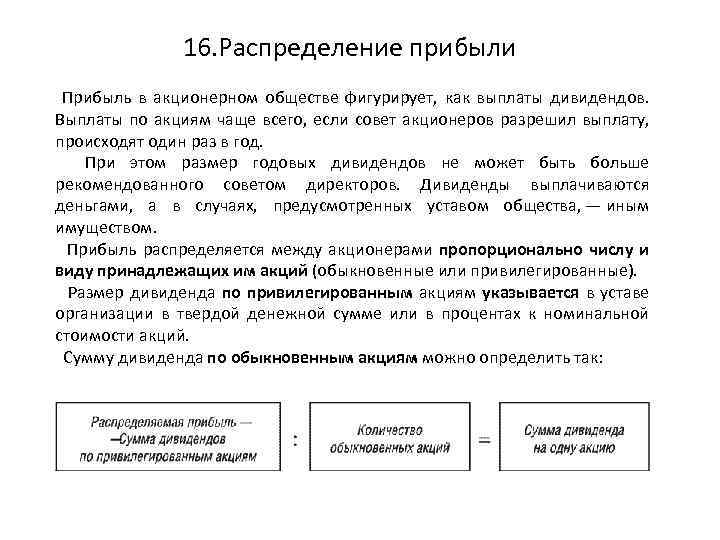 16.Распределение прибыли

Прибыль в акционерном обществе фигурирует, как выплаты дивидендов. Выплаты по акциям чаще всего, если совет акционеров разрешил выплату, происходят один раз в год.

При этом размер годовых дивидендов не может быть больше рекомендованного советом директоров. Дивиденды выплачиваются деньгами, а в случаях, предусмотренных уставом общества, — иным имуществом.

Прибыль распределяется между акционерами пропорционально числу и виду принадлежащих им акций (обыкновенные или привилегированные).

Размер дивиденда по привилегированным акциям указывается в уставе организации в твердой денежной сумме или в процентах к номинальной стоимости акций.

Сумму дивиденда по обыкновенным акциям можно определить так:

Распределяемая прибыль — —Сумма дивидендов по привилегированным акциям

:

Количество обыкновенных акций

=

Сумма дивиденда на одну акцию